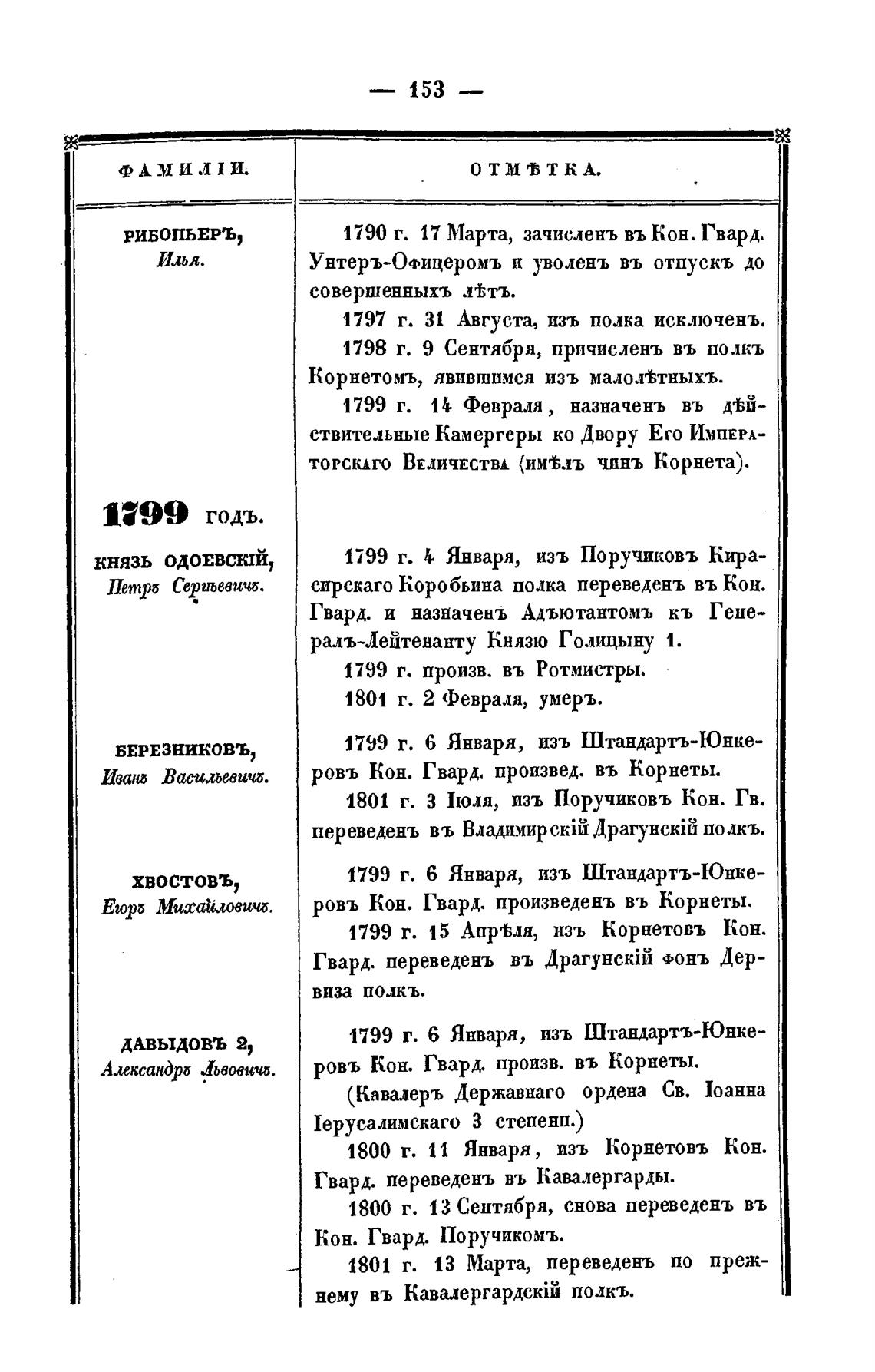 — 153 —

| ФАМИЛІИ. | ОТМѢТКА. |
|---|---|
| РИБОПЬЕРЪ, Илья. | 1790 г. 17 Марта, зачисленъ въ Кон. Гвард. Унтеръ-Офицеромъ и уволенъ въ отпускъ до совершенныхъ лѣтъ. 1797 г. 31 Августа, изъ полка исключенъ. 1798 г. 9 Сентября, причисленъ въ полкъ Корнетомъ, явившимся изъ малолѣтныхъ. 1799 г. 14 Февраля, назначенъ въ дѣйствительные Камергеры ко Двору Его Императорскаго Величества (имѣлъ чинъ Корнета). |
| 1799 годъ. | |
| КНЯЗЬ ОДОЕВСКІЙ, Петръ Сергѣевичъ. | 1799 г. 4 Января, изъ Поручиковъ Кирасирскаго Коробьина полка переведенъ въ Кон. Гвард. и назначенъ Адъютантомъ къ Генералъ-Лейтенанту Князю Голицыну 1. 1799 г. произв. въ Ротмистры. 1801 г. 2 Февраля, умеръ. |
| БЕРЕЗНИКОВЪ, Иванъ Васильевичъ. | 1799 г. 6 Января, изъ Штандартъ-Юнкеровъ Кон. Гвард. произвед. въ Корнеты. 1801 г. 3 Іюля, изъ Поручиковъ Кон. Гв. переведенъ въ Владимирскій Драгунскій полкъ. |
| ХВОСТОВЪ, Егоръ Михайловичъ. | 1799 г. 6 Января, изъ Штандартъ-Юнкеровъ Кон. Гвард. произведенъ въ Корнеты. 1799 г. 15 Апрѣля, изъ Корнетовъ Кон. Гвард. переведенъ въ Драгунскій фонъ Дервиза полкъ. |
| ДАВЫДОВЪ 2, Александръ Львовичъ. | 1799 г. 6 Января, изъ Штандартъ-Юнкеровъ Кон. Гвард. произв. въ Корнеты. (Кавалеръ Державнаго ордена Св. Іоанна Іерусалимскаго 3 степени.) 1800 г. 11 Января, изъ Корнетовъ Кон. Гвард. переведенъ въ Кавалергарды. 1800 г. 13 Сентября, снова переведенъ въ Кон. Гвард. Поручикомъ. 1801 г. 13 Марта, переведенъ по прежнему въ Кавалергардскій полкъ. |